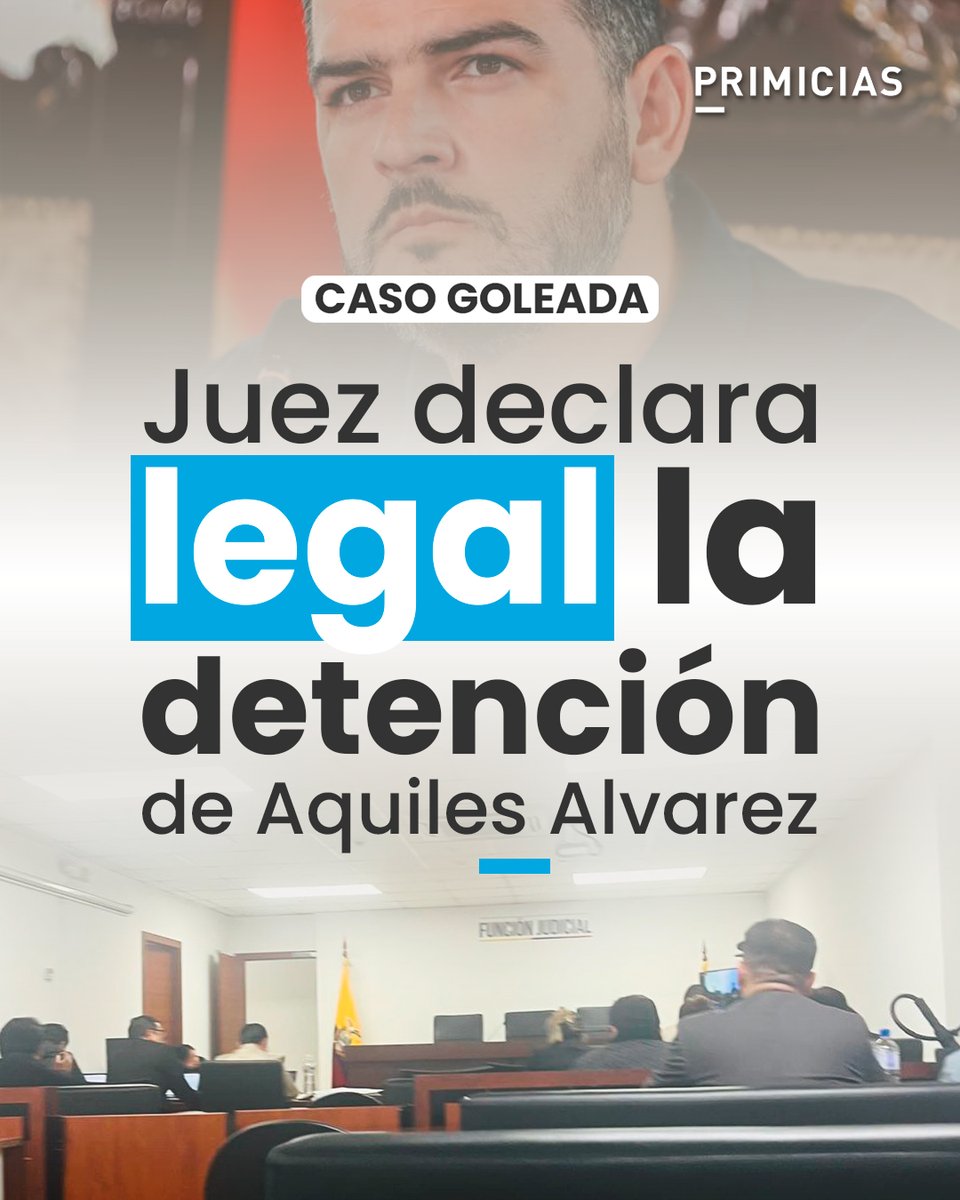 PRIMICIAS

CASO GOLEADA

Juez declara legal la detención de Aquiles Alvarez

FUNCIÓN JUDICIAL